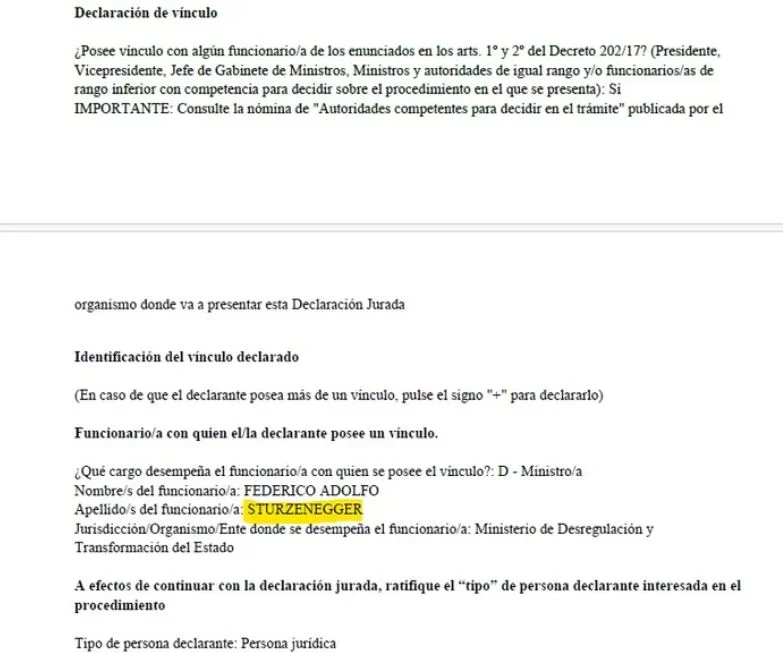 **Declaración de vínculo**

¿Posee vínculo con algún funcionario/a de los enunciados en los arts. 1° y 2° del Decreto 202/17? (Presidente, Vicepresidente, Jefe de Gabinete de Ministros, Ministros y autoridades de igual rango y/o funcionarios/as de rango inferior con competencia para decidir sobre el procedimiento en el que se presenta): Si
IMPORTANTE: Consulte la nómina de "Autoridades competentes para decidir en el trámite" publicada por el

organismo donde va a presentar esta Declaración Jurada

**Identificación del vínculo declarado**

(En caso de que el declarante posea más de un vínculo, pulse el signo "+" para declararlo)

**Funcionario/a con quien el/la declarante posee un vínculo.**

¿Qué cargo desempeña el funcionario/a con quien se posee el vínculo?: D - Ministro/a
Nombre/s del funcionario/a: FEDERICO ADOLFO
Apellido/s del funcionario/a: STURZENEGGER
Jurisdicción/Organismo/Ente donde se desempeña el funcionario/a: Ministerio de Desregulación y Transformación del Estado

**A efectos de continuar con la declaración jurada, ratifique el "tipo" de persona declarante interesada en el procedimiento**

Tipo de persona declarante: Persona jurídica